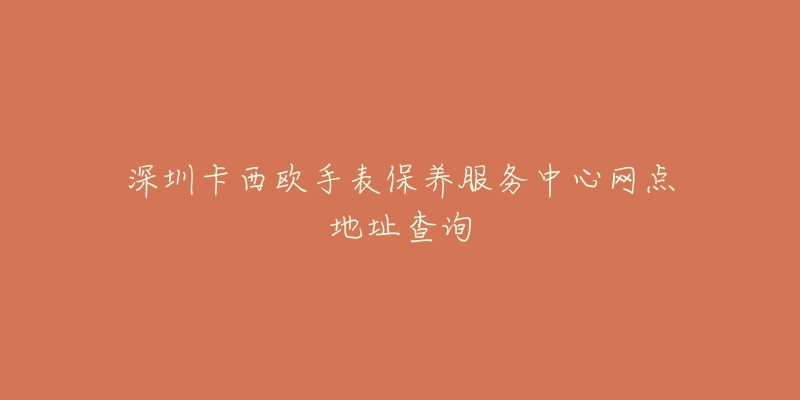 深圳卡西欧手表保养服务中心网点地址查询